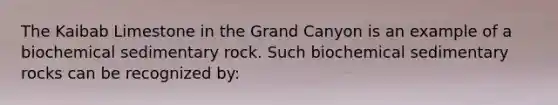 The Kaibab Limestone in the Grand Canyon is an example of a biochemical sedimentary rock. Such biochemical sedimentary rocks can be recognized by: